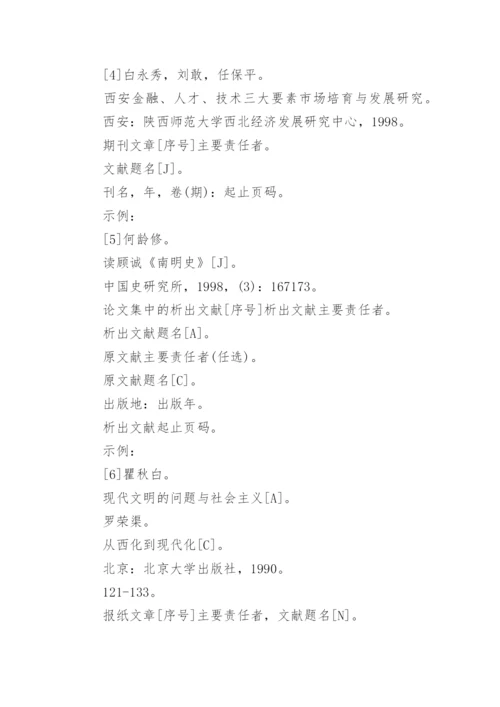 [4]白永秀，刘敢，任保平。

西安金融、人才、技术三大要素市场培育与发展研究。

西安：陕西师范大学西北经济发展研究中心，1998。

期刊文章[序号]主要责任者。

文献题名[J]。

刊名，年，卷(期)：起止页码。

示例：

[5]何龄修。

读顾诚《南明史》[J]。

中国史研究所，1998，(3)：167173。

论文集中的析出文献[序号]析出文献主要责任者。

析出文献题名[A]。

原文献主要责任者(任选)。

原文献题名[C]。

出版地：出版年。

析出文献起止页码。

示例：

[6]瞿秋白。

现代文明的问题与社会主义[A]。

罗荣渠。

从西化到现代化[C]。

北京：北京大学出版社，1990。

121-133。

报纸文章[序号]主要责任者，文献题名[N]。